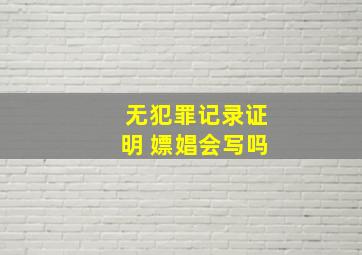 无犯罪记录证明 嫖娼会写吗